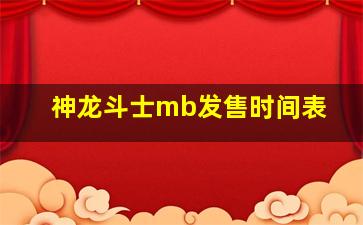 神龙斗士mb发售时间表